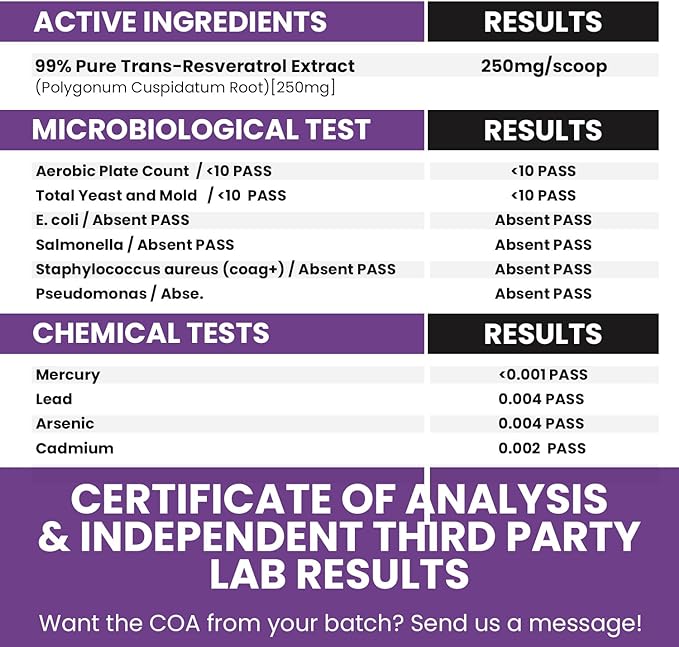 | ACTIVE INGREDIENTS | RESULTS |
|---|---|
| 99% Pure Trans-Resveratrol Extract (Polygonum Cuspidatum Root)[250mg] | 250mg/scoop |

| MICROBIOLOGICAL TEST | RESULTS |
|---|---|
| Aerobic Plate Count / <10 PASS | <10 PASS |
| Total Yeast and Mold / <10 PASS | <10 PASS |
| E. coli / Absent PASS | Absent PASS |
| Salmonella / Absent PASS | Absent PASS |
| Staphylococcus aureus (coag+) / Absent PASS | Absent PASS |
| Pseudomonas / Abse. | Absent PASS |

| CHEMICAL TESTS | RESULTS |
|---|---|
| Mercury | <0.001 PASS |
| Lead | 0.004 PASS |
| Arsenic | 0.004 PASS |
| Cadmium | 0.002 PASS |

CERTIFICATE OF ANALYSIS & INDEPENDENT THIRD PARTY LAB RESULTS

Want the COA from your batch? Send us a message!